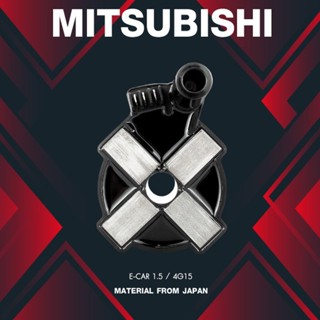 MITSUBISHI

E-CAR 1.5 / 4G15

MATERIAL FROM JAPAN